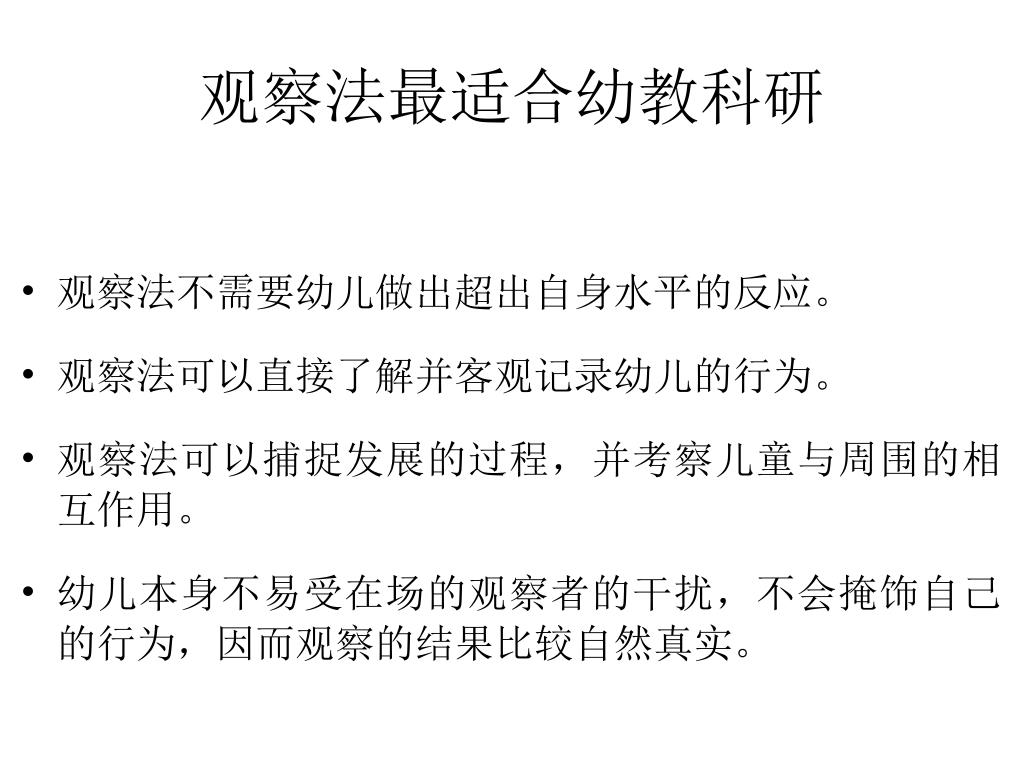 观察法最适合幼教科研

• 观察法不需要幼儿做出超出自身水平的反应。

• 观察法可以直接了解并客观记录幼儿的行为。

• 观察法可以捕捉发展的过程，并考察儿童与周围的相互作用。

• 幼儿本身不易受在场的观察者的干扰，不会掩饰自己的行为，因而观察的结果比较自然真实。